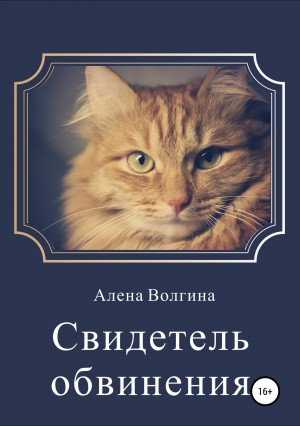 Алена Волгина

Свидетель обвинения

16+